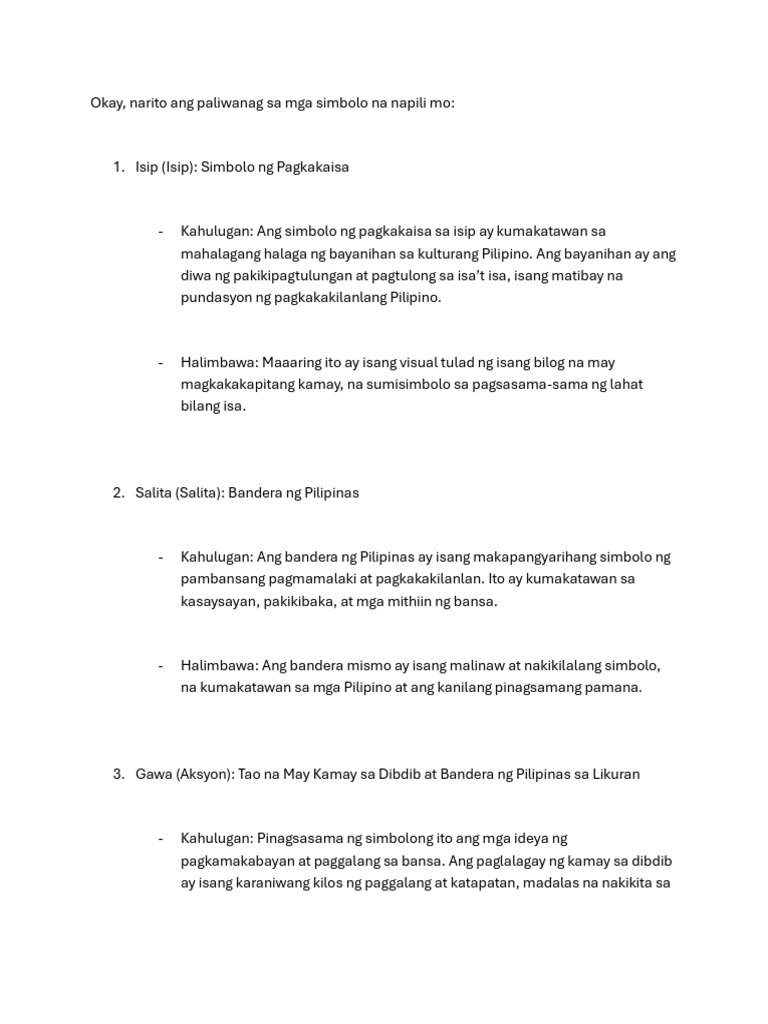 Okay, narito ang paliwanag sa mga simbolo na napili mo:

1. Isip (Isip): Simbolo ng Pagkakaisa

- Kahulugan: Ang simbolo ng pagkakaisa sa isip ay kumakatawan sa mahalagang halaga ng bayanihan sa kulturang Pilipino. Ang bayanihan ay ang diwa ng pakikipagtulungan at pagtulong sa isa't isa, isang matibay na pundasyon ng pagkakakilanlang Pilipino.

- Halimbawa: Maaaring ito ay isang visual tulad ng isang bilog na may magkakakapitang kamay, na sumisimbolo sa pagsasama-sama ng lahat bilang isa.

2. Salita (Salita): Bandera ng Pilipinas

- Kahulugan: Ang bandera ng Pilipinas ay isang makapangyarihang simbolo ng pambansang pagmamalaki at pagkakakilanlan. Ito ay kumakatawan sa kasaysayan, pakikibaka, at mga mithiin ng bansa.

- Halimbawa: Ang bandera mismo ay isang malinaw at nakikilalang simbolo, na kumakatawan sa mga Pilipino at ang kanilang pinagsamang pamana.

3. Gawa (Aksyon): Tao na May Kamay sa Dibdib at Bandera ng Pilipinas sa Likuran

- Kahulugan: Pinagsasama ng simbolong ito ang mga ideya ng pagkamakabayan at paggalang sa bansa. Ang paglalagay ng kamay sa dibdib ay isang karaniwang kilos ng paggalang at katapatan, madalas na nakikita sa